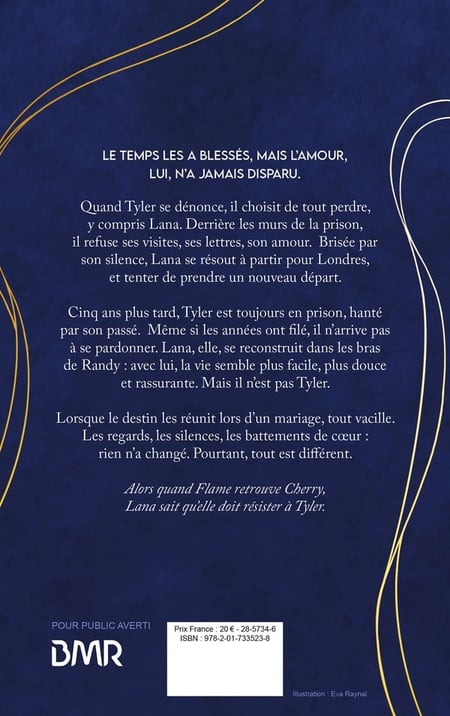 LE TEMPS LES A BLESSÉS, MAIS L'AMOUR, LUI, N'A JAMAIS DISPARU.

Quand Tyler se dénonce, il choisit de tout perdre, y compris Lana. Derrière les murs de la prison, il refuse ses visites, ses lettres, son amour. Brisée par son silence, Lana se résout à partir pour Londres, et tenter de prendre un nouveau départ.

Cinq ans plus tard, Tyler est toujours en prison, hanté par son passé. Même si les années ont filé, il n'arrive pas à se pardonner. Lana, elle, se reconstruit dans les bras de Randy : avec lui, la vie semble plus facile, plus douce et rassurante. Mais il n'est pas Tyler.

Lorsque le destin les réunit lors d'un mariage, tout vacille. Les regards, les silences, les battements de cœur : rien n'a changé. Pourtant, tout est différent.

Alors quand Flame retrouve Cherry, Lana sait qu'elle doit résister à Tyler.

POUR PUBLIC AVERTI

BMR

Prix France : 20 € - 28-5734-6
ISBN : 978-2-01-733523-8

Illustration : Eva Raynal